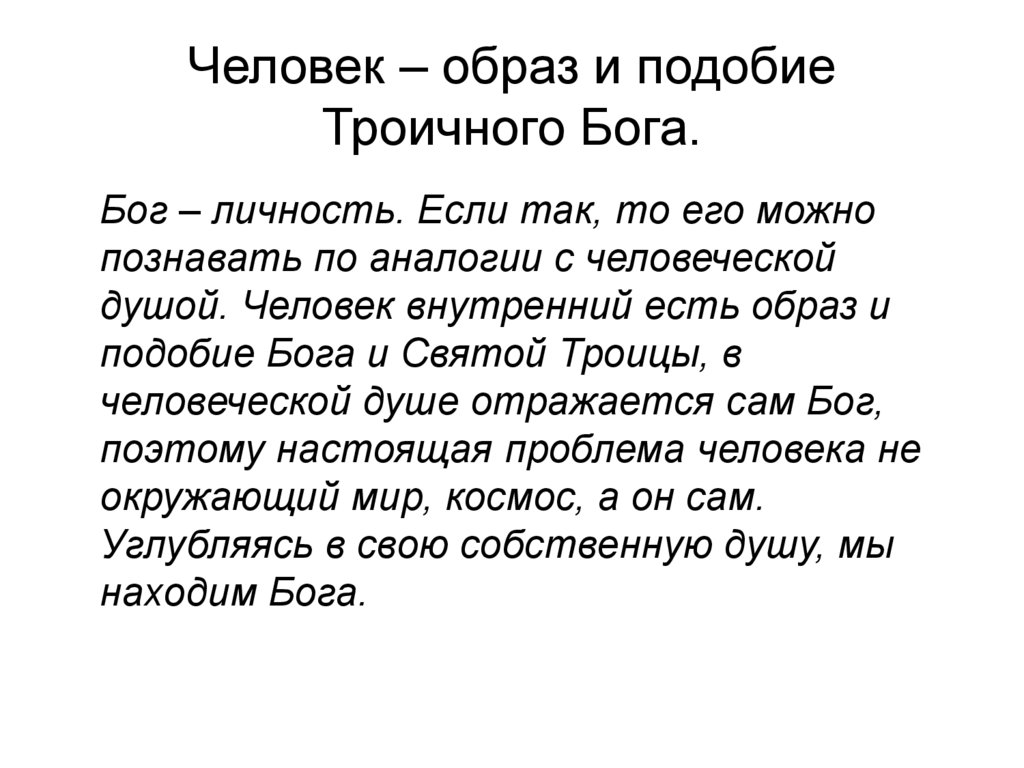 Человек – образ и подобие Троичного Бога.

Бог – личность. Если так, то его можно познавать по аналогии с человеческой душой. Человек внутренний есть образ и подобие Бога и Святой Троицы, в человеческой душе отражается сам Бог, поэтому настоящая проблема человека не окружающий мир, космос, а он сам. Углубляясь в свою собственную душу, мы находим Бога.